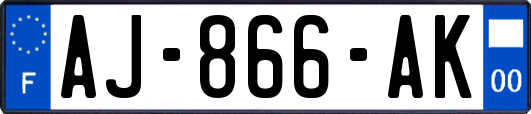 F
AJ-866-AK
00